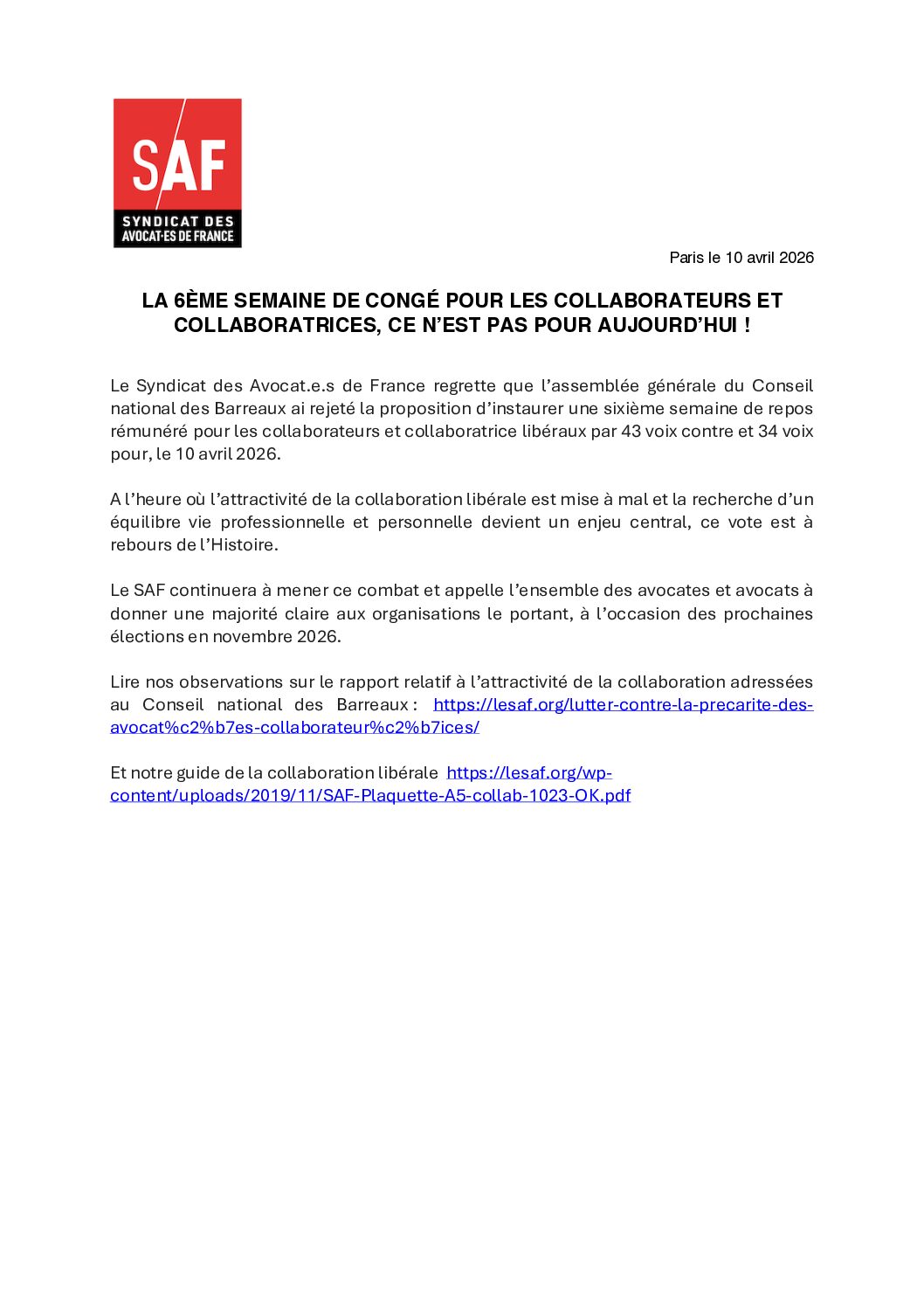 SAF
SYNDICAT DES
AVOCAT·ES DE FRANCE

Paris le 10 avril 2026

LA 6ÈME SEMAINE DE CONGÉ POUR LES COLLABORATEURS ET COLLABORATRICES, CE N'EST PAS POUR AUJOURD'HUI !

Le Syndicat des Avocat.e.s de France regrette que l'assemblée générale du Conseil national des Barreaux ai rejeté la proposition d'instaurer une sixième semaine de repos rémunéré pour les collaborateurs et collaboratrice libéraux par 43 voix contre et 34 voix pour, le 10 avril 2026.

A l'heure où l'attractivité de la collaboration libérale est mise à mal et la recherche d'un équilibre vie professionnelle et personnelle devient un enjeu central, ce vote est à rebours de l'Histoire.

Le SAF continuera à mener ce combat et appelle l'ensemble des avocates et avocats à donner une majorité claire aux organisations le portant, à l'occasion des prochaines élections en novembre 2026.

Lire nos observations sur le rapport relatif à l'attractivité de la collaboration adressées au Conseil national des Barreaux : https://lesaf.org/lutter-contre-la-precarite-des-avocat%c2%b7es-collaborateur%c2%b7ices/

Et notre guide de la collaboration libérale https://lesaf.org/wp-content/uploads/2019/11/SAF-Plaquette-A5-collab-1023-OK.pdf